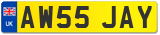 UK

AW55 JAY